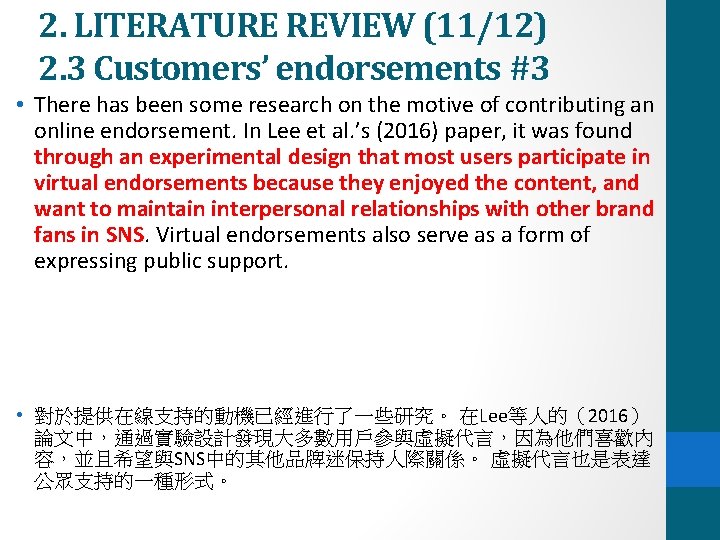 2. LITERATURE REVIEW (11/12)
2.3 Customers' endorsements #3

• There has been some research on the motive of contributing an online endorsement. In Lee et al.'s (2016) paper, it was found through an experimental design that most users participate in virtual endorsements because they enjoyed the content, and want to maintain interpersonal relationships with other brand fans in SNS. Virtual endorsements also serve as a form of expressing public support.

• 對於提供在線支持的動機已經進行了一些研究。 在Lee等人的（2016）論文中，通過實驗設計發現大多數用戶參與虛擬代言，因為他們喜歡內容，並且希望與SNS中的其他品牌迷保持人際關係。 虛擬代言也是表達公眾支持的一種形式。